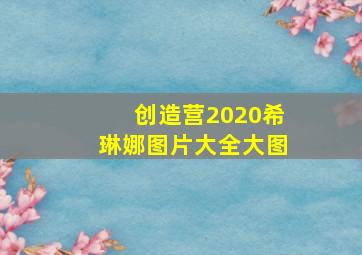 创造营2020希琳娜图片大全大图